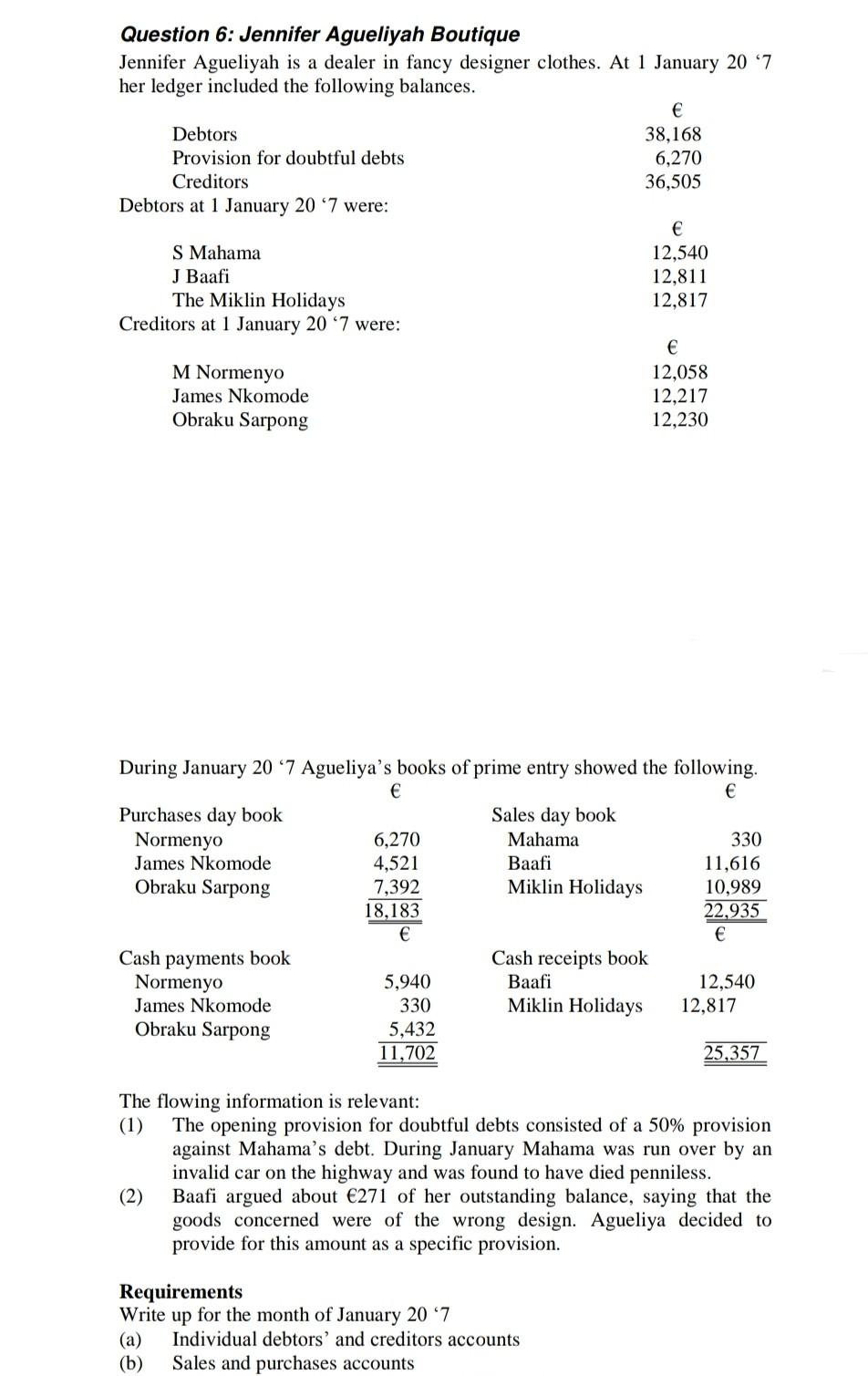 **Question 6: Jennifer Agueliyah Boutique**

Jennifer Agueliyah is a dealer in fancy designer clothes. At 1 January 20 ‘7 her ledger included the following balances.

| | € |
|---|---|
| Debtors | 38,168 |
| Provision for doubtful debts | 6,270 |
| Creditors | 36,505 |

Debtors at 1 January 20 ‘7 were:

| | € |
|---|---|
| S Mahama | 12,540 |
| J Baafi | 12,811 |
| The Miklin Holidays | 12,817 |

Creditors at 1 January 20 ‘7 were:

| | € |
|---|---|
| M Normenyo | 12,058 |
| James Nkomode | 12,217 |
| Obraku Sarpong | 12,230 |

During January 20 ‘7 Agueliya’s books of prime entry showed the following.

| | € | | € |
|---|---|---|---|
| Purchases day book | | Sales day book | |
| Normenyo | 6,270 | Mahama | 330 |
| James Nkomode | 4,521 | Baafi | 11,616 |
| Obraku Sarpong | 7,392 | Miklin Holidays | 10,989 |
| | 18,183 | | 22,935 |
| | € | | € |
| Cash payments book | | Cash receipts book | |
| Normenyo | 5,940 | Baafi | 12,540 |
| James Nkomode | 330 | Miklin Holidays | 12,817 |
| Obraku Sarpong | 5,432 | | |
| | 11,702 | | 25,357 |

The flowing information is relevant:
(1) The opening provision for doubtful debts consisted of a 50% provision against Mahama’s debt. During January Mahama was run over by an invalid car on the highway and was found to have died penniless.
(2) Baafi argued about €271 of her outstanding balance, saying that the goods concerned were of the wrong design. Agueliya decided to provide for this amount as a specific provision.

**Requirements**
Write up for the month of January 20 ‘7
(a) Individual debtors’ and creditors accounts
(b) Sales and purchases accounts